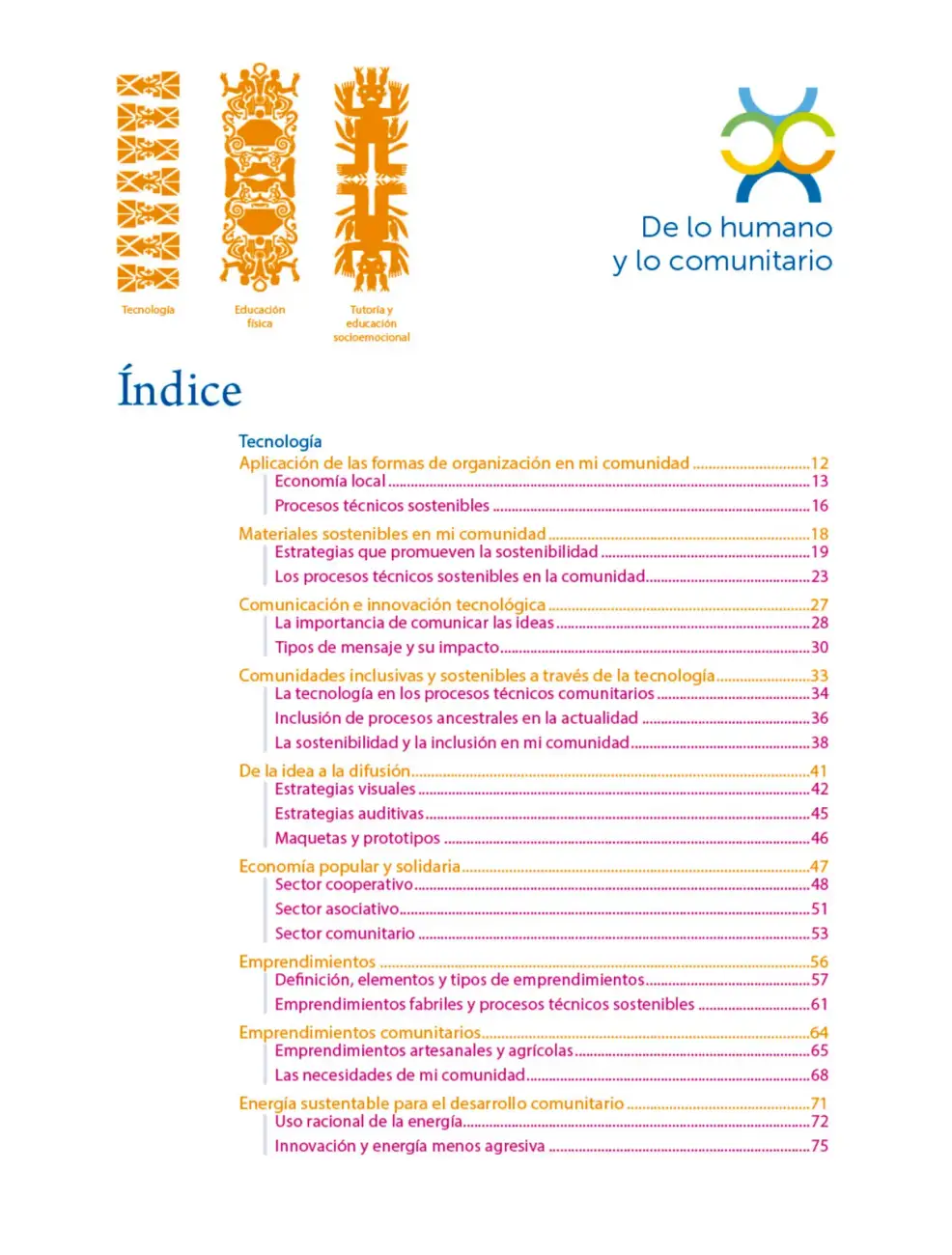 Tecnología

Educación física

Tutoría y educación socioemocional

De lo humano
y lo comunitario

Índice

Tecnología

Aplicación de las formas de organización en mi comunidad 12
Economía local 13
Procesos técnicos sostenibles 16

Materiales sostenibles en mi comunidad 18
Estrategias que promueven la sostenibilidad 19
Los procesos técnicos sostenibles en la comunidad 23

Comunicación e innovación tecnológica 27
La importancia de comunicar las ideas 28
Tipos de mensaje y su impacto 30

Comunidades inclusivas y sostenibles a través de la tecnología 33
La tecnología en los procesos técnicos comunitarios 34
Inclusión de procesos ancestrales en la actualidad 36
La sostenibilidad y la inclusión en mi comunidad 38

De la idea a la difusión 41
Estrategias visuales 42
Estrategias auditivas 45
Maquetas y prototipos 46

Economía popular y solidaria 47
Sector cooperativo 48
Sector asociativo 51
Sector comunitario 53

Emprendimientos 56
Definición, elementos y tipos de emprendimientos 57
Emprendimientos fabriles y procesos técnicos sostenibles 61

Emprendimientos comunitarios 64
Emprendimientos artesanales y agrícolas 65
Las necesidades de mi comunidad 68

Energía sustentable para el desarrollo comunitario 71
Uso racional de la energía 72
Innovación y energía menos agresiva 75